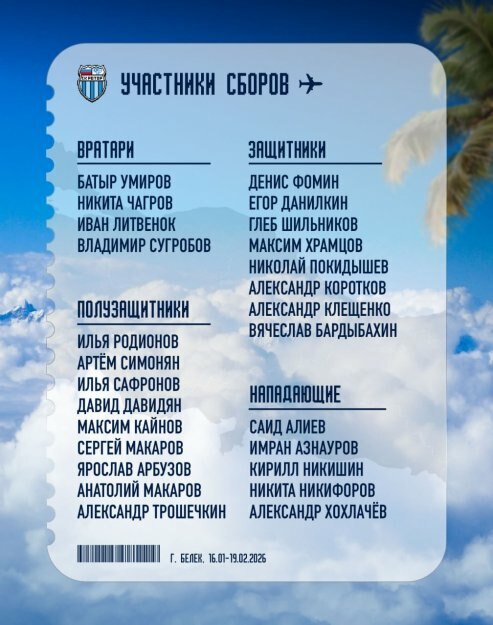 УЧАСТНИКИ СБОРОВ

ВРАТАРИ

БАТЫР УМИРОВ
НИКИТА ЧАГРОВ
ИВАН ЛИТВЕНОК
ВЛАДИМИР СУГРОБОВ

ПОЛУЗАЩИТНИКИ

ИЛЬЯ РОДИОНОВ
АРТЁМ СИМОНЯН
ИЛЬЯ САФРОНОВ
ДАВИД ДАВИДЯН
МАКСИМ КАЙНОВ
СЕРГЕЙ МАКАРОВ
ЯРОСЛАВ АРБУЗОВ
АНАТОЛИЙ МАКАРОВ
АЛЕКСАНДР ТРОШЕЧКИН

ЗАЩИТНИКИ

ДЕНИС ФОМИН
ЕГОР ДАНИЛКИН
ГЛЕБ ШИЛЬНИКОВ
МАКСИМ ХРАМЦОВ
НИКОЛАЙ ПОКИДЫШЕВ
АЛЕКСАНДР КОРОТКОВ
АЛЕКСАНДР КЛЕЩЕНКО
ВЯЧЕСЛАВ БАРДЫБАХИН

НАПАДАЮЩИЕ

САИД АЛИЕВ
ИМРАН АЗНАУРОВ
КИРИЛЛ НИКИШИН
НИКИТА НИКИФОРОВ
АЛЕКСАНДР ХОХЛАЧЁВ

Г. БЕЛЕК. 16.01-19.02.2026